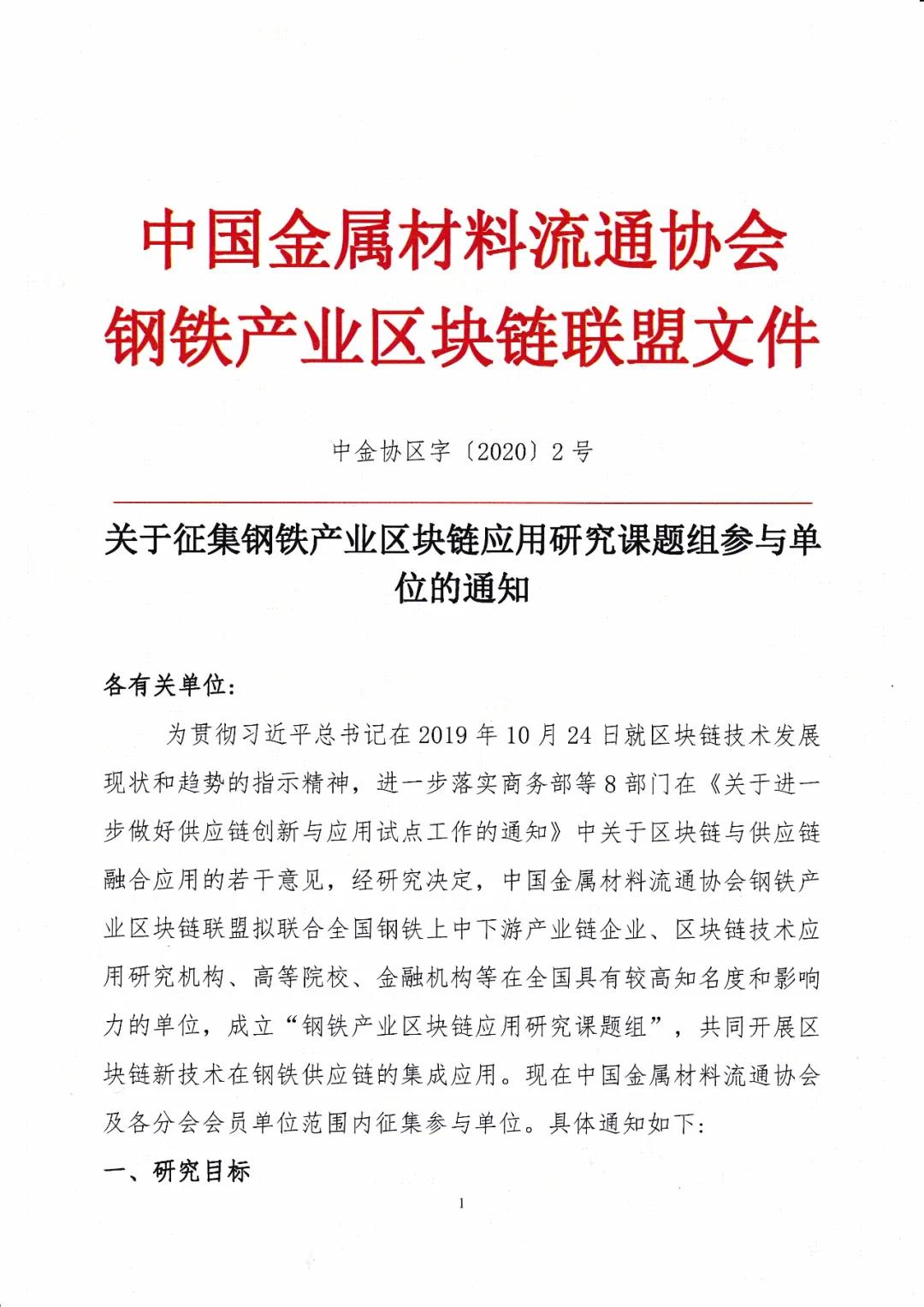 中国金属材料流通协会
钢铁产业区块链联盟文件

中金协区字〔2020〕2号

关于征集钢铁产业区块链应用研究课题组参与单位的通知

各有关单位：

为贯彻习近平总书记在2019年10月24日就区块链技术发展现状和趋势的指示精神，进一步落实商务部等8部门在《关于进一步做好供应链创新与应用试点工作的通知》中关于区块链与供应链融合应用的若干意见，经研究决定，中国金属材料流通协会钢铁产业区块链联盟拟联合全国钢铁上中下游产业链企业、区块链技术应用研究机构、高等院校、金融机构等在全国具有较高知名度和影响力的单位，成立“钢铁产业区块链应用研究课题组”，共同开展区块链新技术在钢铁供应链的集成应用。现在中国金属材料流通协会及各分会会员单位范围内征集参与单位。具体通知如下：

一、研究目标

1